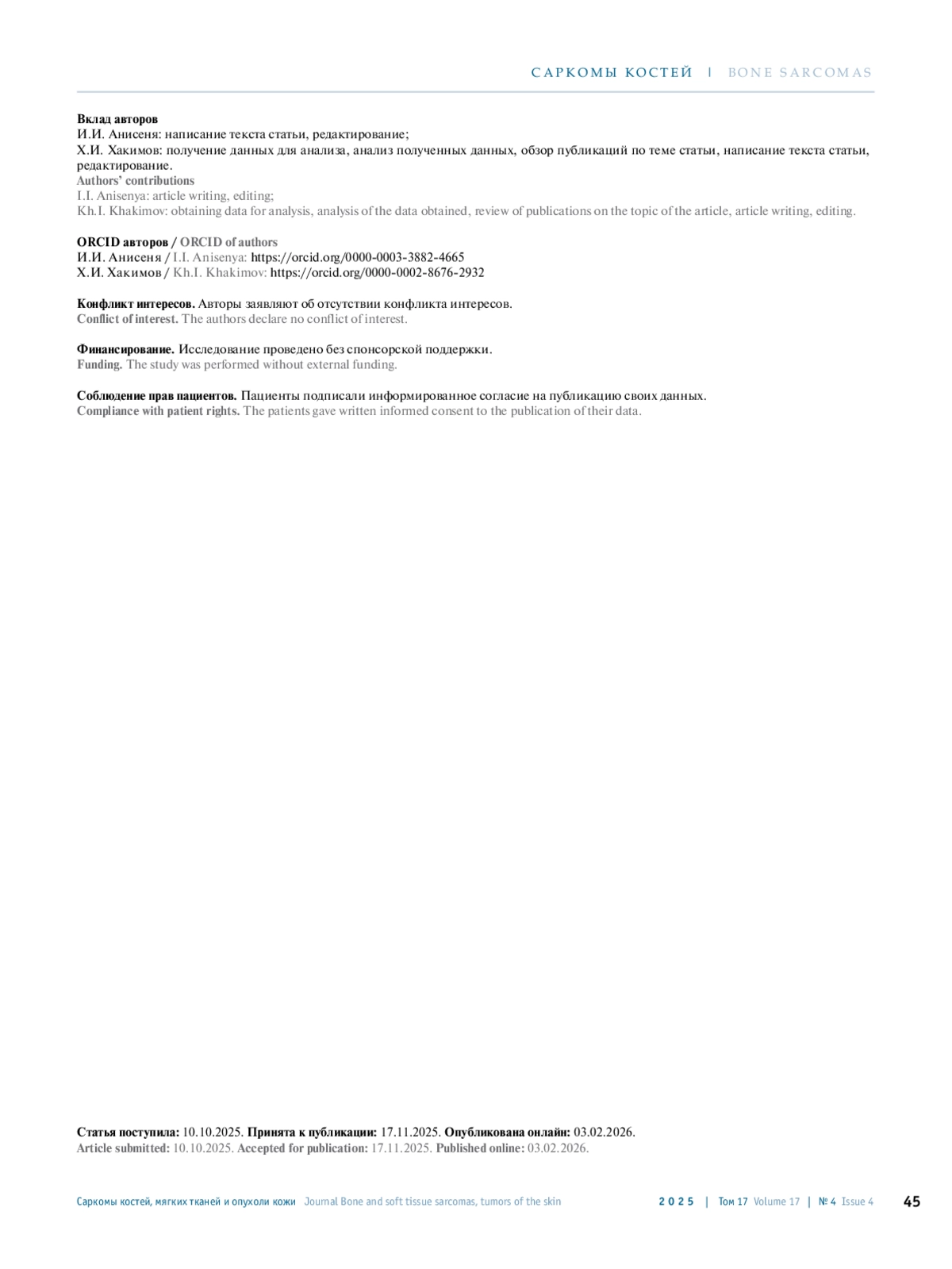 САРКОМЫ КОСТЕЙ | BONE SARCOMAS

**Вклад авторов**
И.И. Анисеня: написание текста статьи, редактирование;
Х.И. Хакимов: получение данных для анализа, анализ полученных данных, обзор публикаций по теме статьи, написание текста статьи, редактирование.
**Authors' contributions**
I.I. Anisenya: article writing, editing;
Kh.I. Khakimov: obtaining data for analysis, analysis of the data obtained, review of publications on the topic of the article, article writing, editing.

**ORCID авторов / ORCID of authors**
И.И. Анисеня / I.I. Anisenya: https://orcid.org/0000-0003-3882-4665
Х.И. Хакимов / Kh.I. Khakimov: https://orcid.org/0000-0002-8676-2932

**Конфликт интересов.** Авторы заявляют об отсутствии конфликта интересов.
**Conflict of interest.** The authors declare no conflict of interest.

**Финансирование.** Исследование проведено без спонсорской поддержки.
**Funding.** The study was performed without external funding.

**Соблюдение прав пациентов.** Пациенты подписали информированное согласие на публикацию своих данных.
**Compliance with patient rights.** The patients gave written informed consent to the publication of their data.

**Статья поступила:** 10.10.2025. **Принята к публикации:** 17.11.2025. **Опубликована онлайн:** 03.02.2026.
**Article submitted:** 10.10.2025. **Accepted for publication:** 17.11.2025. **Published online:** 03.02.2026.

Саркомы костей, мягких тканей и опухоли кожи Journal Bone and soft tissue sarcomas, tumors of the skin 2025 | Том 17 Volume 17 | № 4 Issue 4 45